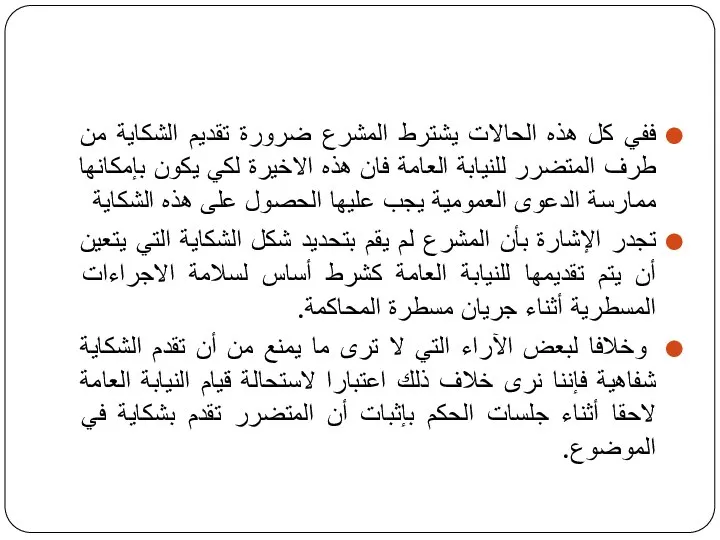 ففي كل هذه الحالات يشترط المشرع ضرورة تقديم الشكاية من طرف المتضرر للنيابة العامة فان هذه الاخيرة لكي يكون بإمكانها ممارسة الدعوى العمومية يجب عليها الحصول على هذه الشكاية

تجدر الإشارة بأن المشرع لم يقم بتحديد شكل الشكاية التي يتعين أن يتم تقديمها للنيابة العامة كشرط أساس لسلامة الاجراءات المسطرية أثناء جريان مسطرة المحاكمة.

وخلافا لبعض الآراء التي لا ترى ما يمنع من أن تقدم الشكاية شفاهية فإننا نرى خلاف ذلك اعتبارا لاستحالة قيام النيابة العامة لاحقا أثناء جلسات الحكم بإثبات أن المتضرر تقدم بشكاية في الموضوع.